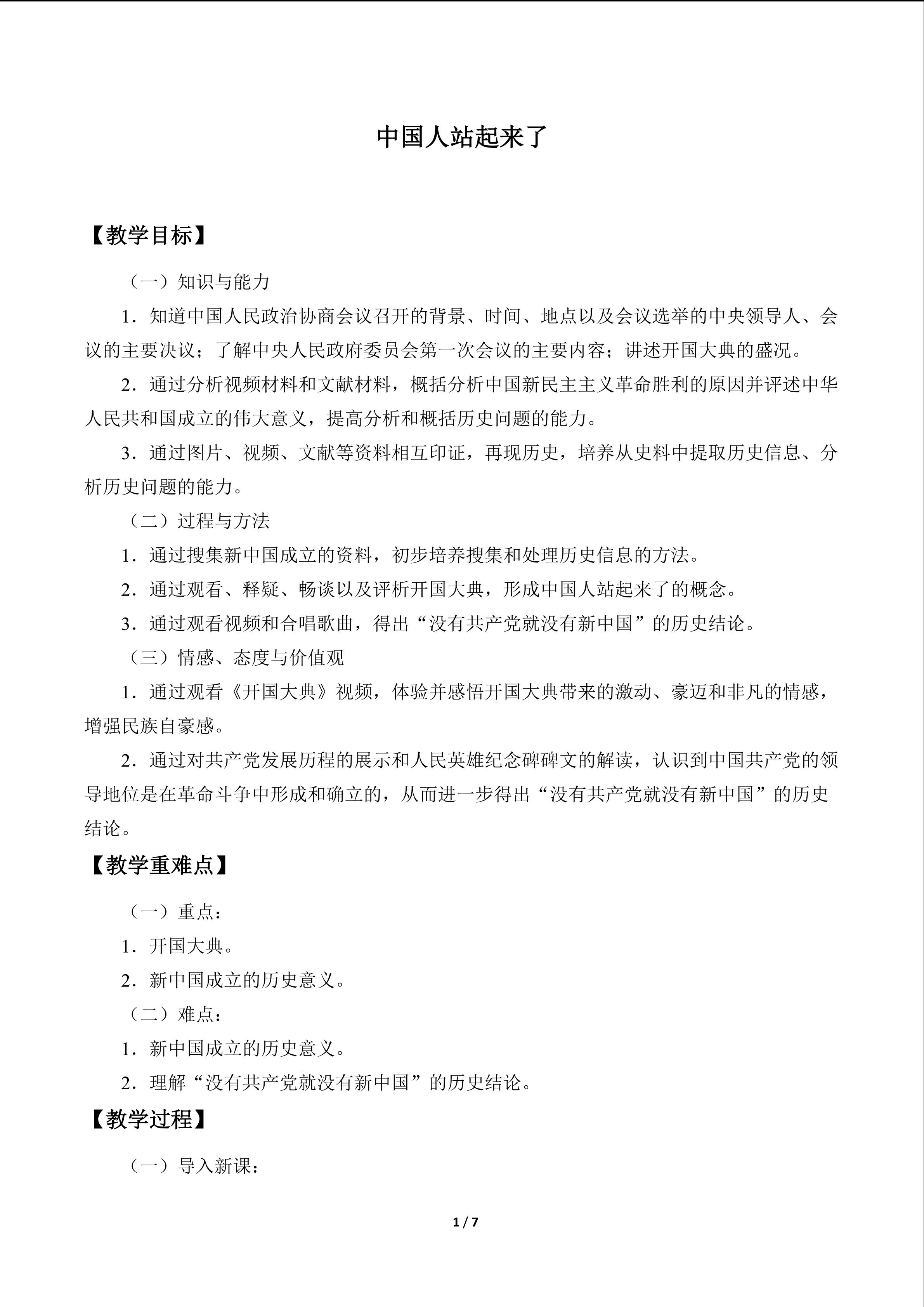 中国人站起来了

【教学目标】

（一）知识与能力

1．知道中国人民政治协商会议召开的背景、时间、地点以及会议选举的中央领导人、会议的主要决议；了解中央人民政府委员会第一次会议的主要内容；讲述开国大典的盛况。

2．通过分析视频材料和文献材料，概括分析中国新民主主义革命胜利的原因并评述中华人民共和国成立的伟大意义，提高分析和概括历史问题的能力。

3．通过图片、视频、文献等资料相互印证，再现历史，培养从史料中提取历史信息、分析历史问题的能力。

（二）过程与方法

1．通过搜集新中国成立的资料，初步培养搜集和处理历史信息的方法。

2．通过观看、释疑、畅谈以及评析开国大典，形成中国人站起来了的概念。

3．通过观看视频和合唱歌曲，得出“没有共产党就没有新中国”的历史结论。

（三）情感、态度与价值观

1．通过观看《开国大典》视频，体验并感悟开国大典带来的激动、豪迈和非凡的情感，增强民族自豪感。

2．通过对共产党发展历程的展示和人民英雄纪念碑碑文的解读，认识到中国共产党的领导地位是在革命斗争中形成和确立的，从而进一步得出“没有共产党就没有新中国”的历史结论。

【教学重难点】

（一）重点：

1．开国大典。

2．新中国成立的历史意义。

（二）难点：

1．新中国成立的历史意义。

2．理解“没有共产党就没有新中国”的历史结论。

【教学过程】

（一）导入新课：

1 / 7